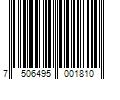 7 506495 001810